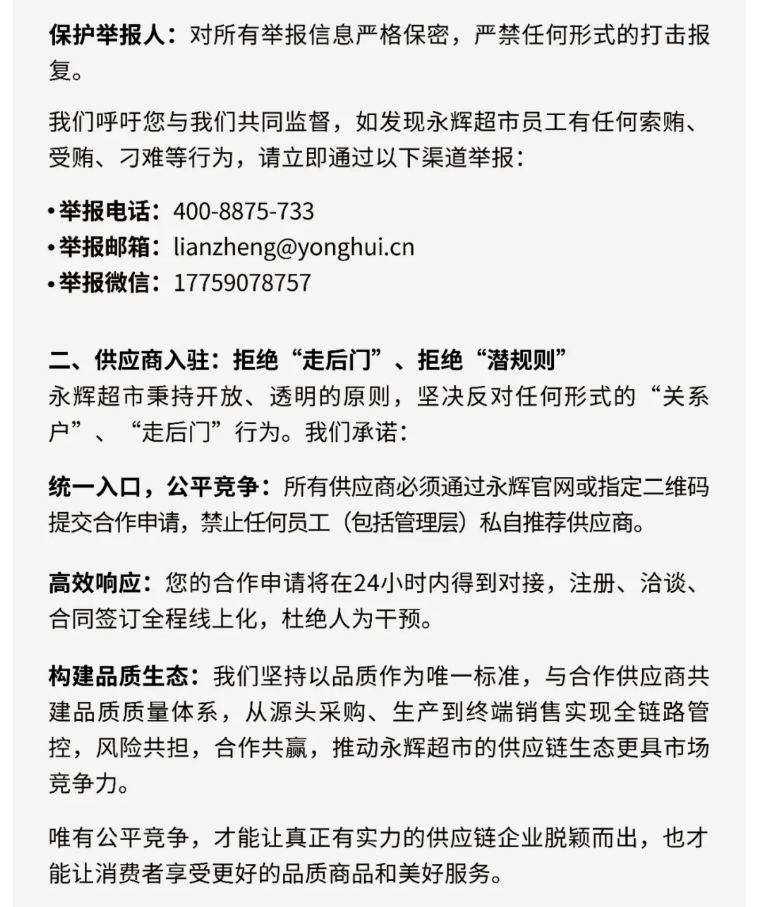 保护举报人：对所有举报信息严格保密，严禁任何形式的打击报复。

我们呼吁您与我们共同监督，如发现永辉超市员工有任何索贿、受贿、刁难等行为，请立即通过以下渠道举报：

• 举报电话：400-8875-733
• 举报邮箱：lianzheng@yonghui.cn
• 举报微信：17759078757

二、供应商入驻：拒绝“走后门”、拒绝“潜规则”
永辉超市秉持开放、透明的原则，坚决反对任何形式的“关系户”、“走后门”行为。我们承诺：

统一入口，公平竞争：所有供应商必须通过永辉官网或指定二维码提交合作申请，禁止任何员工（包括管理层）私自推荐供应商。

高效响应：您的合作申请将在24小时内得到对接，注册、洽谈、合同签订全程线上化，杜绝人为干预。

构建品质生态：我们坚持以品质作为唯一标准，与合作供应商共建品质质量体系，从源头采购、生产到终端销售实现全链路管控，风险共担，合作共赢，推动永辉超市的供应链生态更具市场竞争力。

唯有公平竞争，才能让真正有实力的供应链企业脱颖而出，也才能让消费者享受更好的品质商品和美好服务。